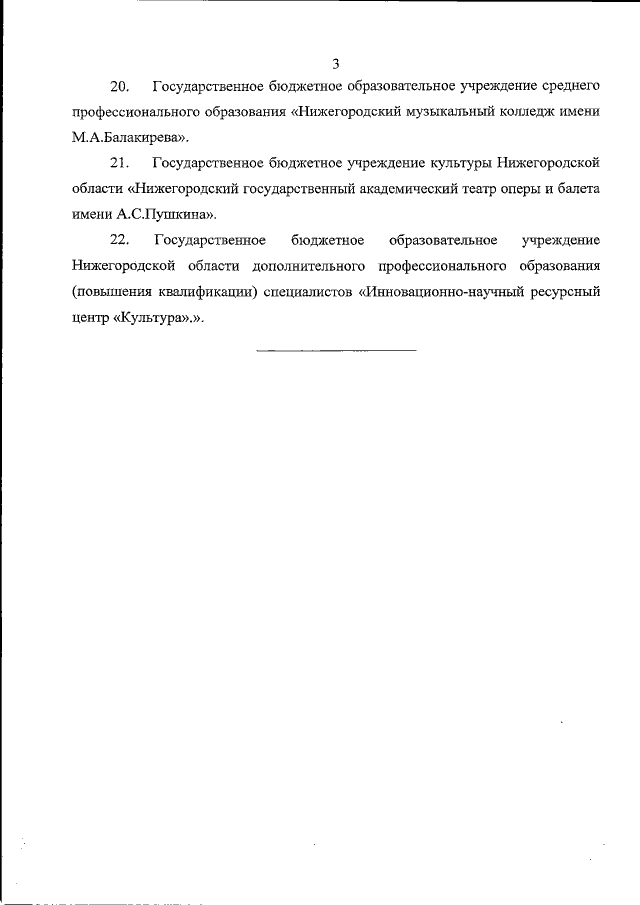 3

20. Государственное бюджетное образовательное учреждение среднего профессионального образования «Нижегородский музыкальный колледж имени М.А.Балакирева».

21. Государственное бюджетное учреждение культуры Нижегородской области «Нижегородский государственный академический театр оперы и балета имени А.С.Пушкина».

22. Государственное бюджетное образовательное учреждение Нижегородской области дополнительного профессионального образования (повышения квалификации) специалистов «Инновационно-научный ресурсный центр «Культура».».